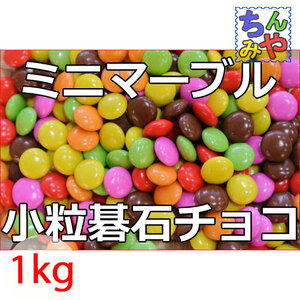 ちんみや

ミニマーブル

小粒碁石チョコ

1kg